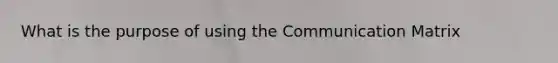 What is the purpose of using the Communication Matrix